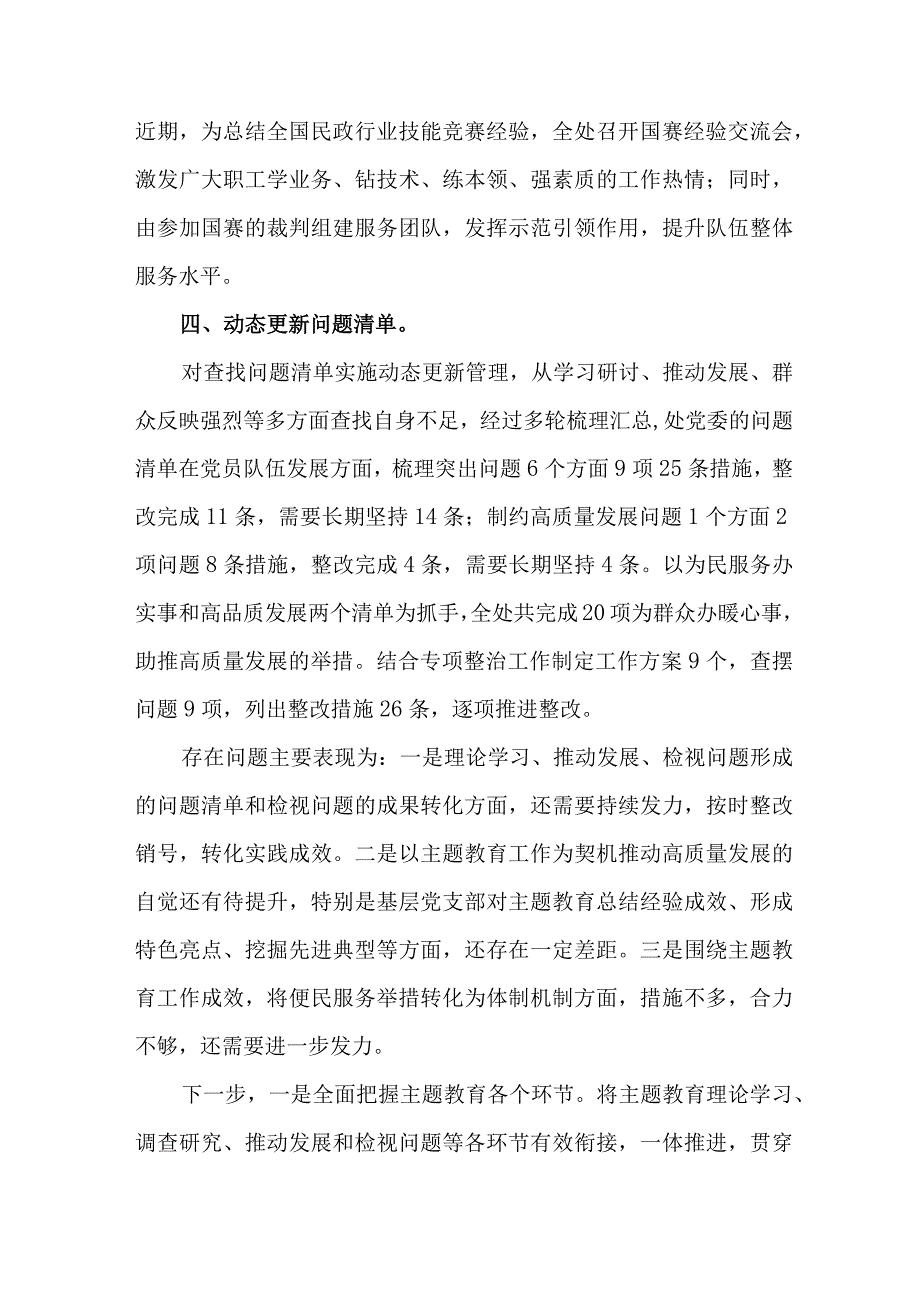 近期，为总结全国民政行业技能竞赛经验，全处召开国赛经验交流会，激发广大职工学业务、钻技术、练本领、强素质的工作热情；同时，由参加国赛的裁判组建服务团队，发挥示范引领作用，提升队伍整体服务水平。

四、动态更新问题清单。

对查找问题清单实施动态更新管理，从学习研讨、推动发展、群众反映强烈等多方面查找自身不足，经过多轮梳理汇总,处党委的问题清单在党员队伍发展方面，梳理突出问题6个方面9项25条措施，整改完成11条，需要长期坚持14条；制约高质量发展问题1个方面2项问题8条措施，整改完成4条，需要长期坚持4条。以为民服务办实事和高品质发展两个清单为抓手，全处共完成20项为群众办暖心事，助推高质量发展的举措。结合专项整治工作制定工作方案9个，查摆问题9项，列出整改措施26条，逐项推进整改。

存在问题主要表现为：一是理论学习、推动发展、检视问题形成的问题清单和检视问题的成果转化方面，还需要持续发力，按时整改销号，转化实践成效。二是以主题教育工作为契机推动高质量发展的自觉还有待提升，特别是基层党支部对主题教育总结经验成效、形成特色亮点、挖掘先进典型等方面，还存在一定差距。三是围绕主题教育工作成效，将便民服务举措转化为体制机制方面，措施不多，合力不够，还需要进一步发力。

下一步，一是全面把握主题教育各个环节。将主题教育理论学习、调查研究、推动发展和检视问题等各环节有效衔接，一体推进，贯穿